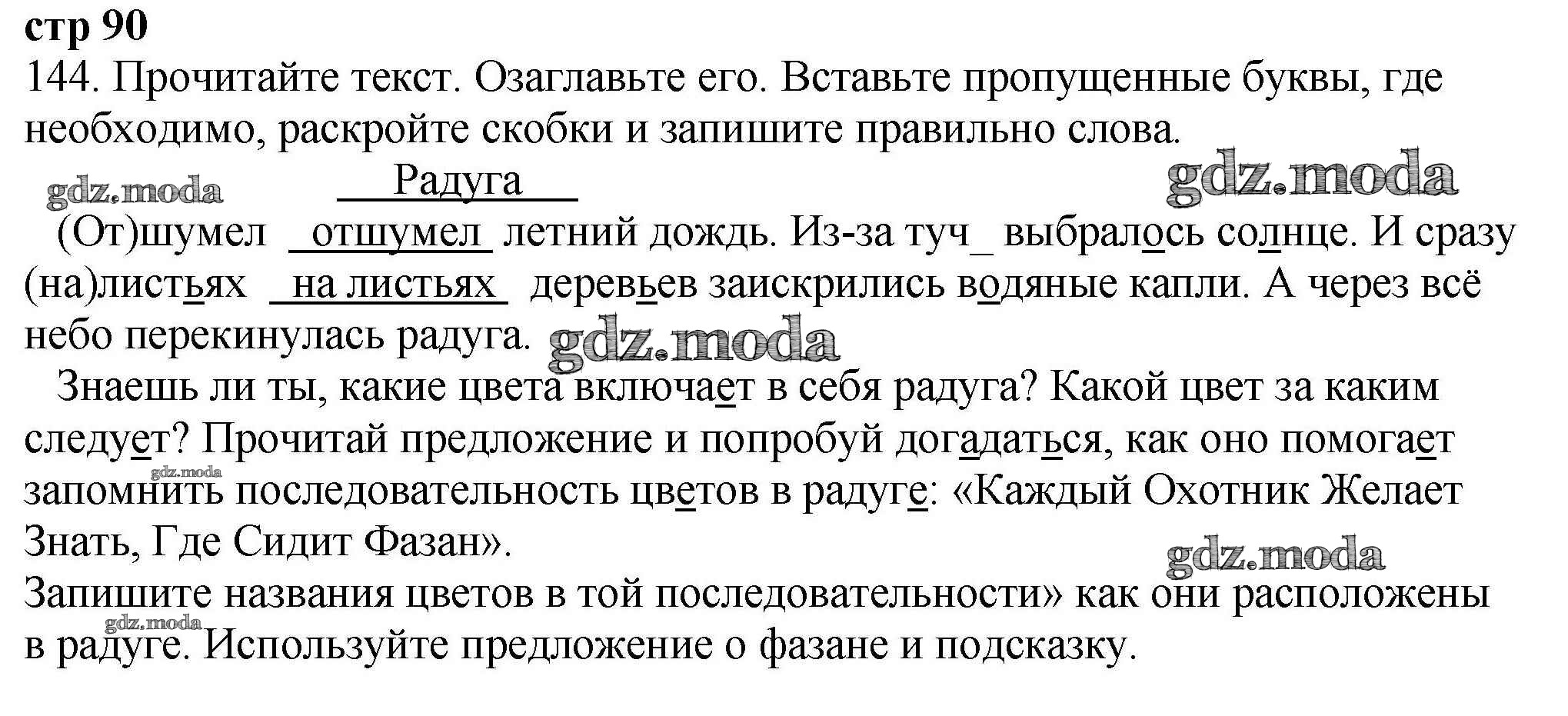 стр 90

144. Прочитайте текст. Озаглавьте его. Вставьте пропущенные буквы, где необходимо, раскройте скобки и запишите правильно слова.

Радуга

(От)шумел отшумел летний дождь. Из-за туч_ выбралось солнце. И сразу (на)листьях на листьях деревьев заискрились водяные капли. А через всё небо перекинулась радуга.

Знаешь ли ты, какие цвета включает в себя радуга? Какой цвет за каким следует? Прочитай предложение и попробуй догадаться, как оно помогает запомнить последовательность цветов в радуге: «Каждый Охотник Желает Знать, Где Сидит Фазан».

Запишите названия цветов в той последовательности» как они расположены в радуге. Используйте предложение о фазане и подсказку.

gdz.moda